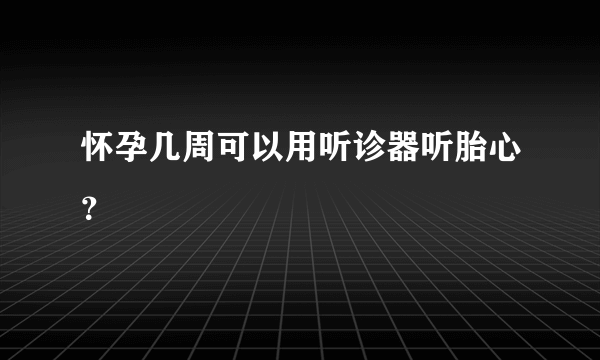 怀孕几周可以用听诊器听胎心?